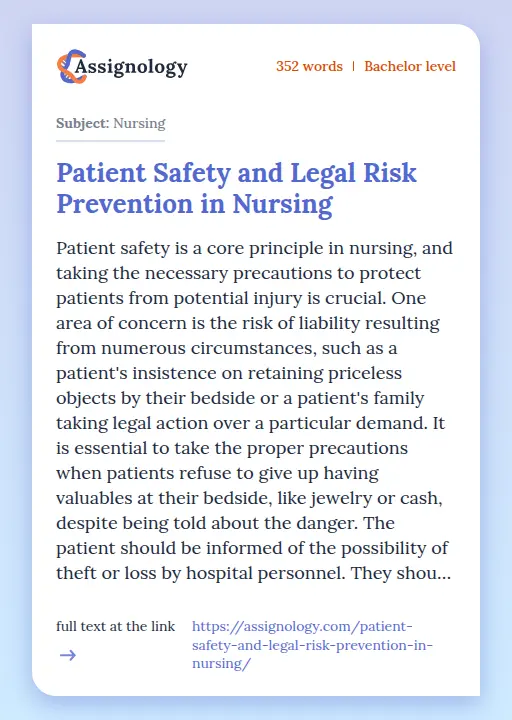 Assignology

352 words | Bachelor level

Subject: Nursing

Patient Safety and Legal Risk Prevention in Nursing

Patient safety is a core principle in nursing, and taking the necessary precautions to protect patients from potential injury is crucial. One area of concern is the risk of liability resulting from numerous circumstances, such as a patient's insistence on retaining priceless objects by their bedside or a patient's family taking legal action over a particular demand. It is essential to take the proper precautions when patients refuse to give up having valuables at their bedside, like jewelry or cash, despite being told about the danger. The patient should be informed of the possibility of theft or loss by hospital personnel. They shou...

full text at the link
→

https://assignology.com/patient-safety-and-legal-risk-prevention-in-nursing/